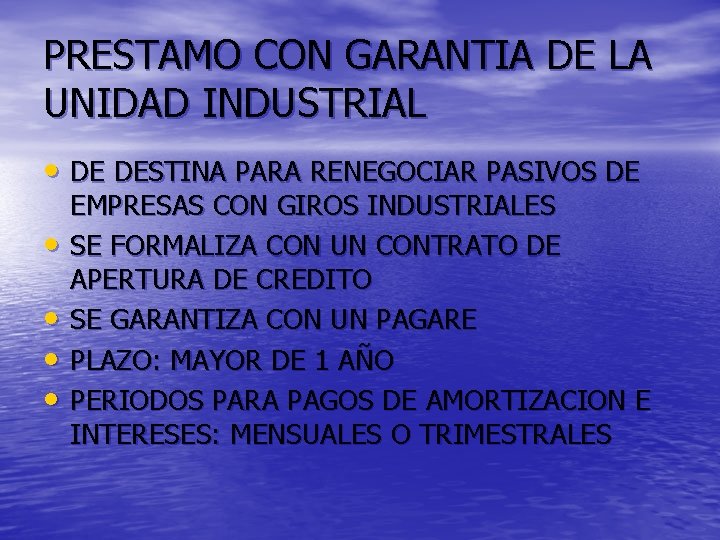 PRESTAMO CON GARANTIA DE LA UNIDAD INDUSTRIAL

• DE DESTINA PARA RENEGOCIAR PASIVOS DE EMPRESAS CON GIROS INDUSTRIALES
• SE FORMALIZA CON UN CONTRATO DE APERTURA DE CREDITO
• SE GARANTIZA CON UN PAGARE
• PLAZO: MAYOR DE 1 AÑO
• PERIODOS PARA PAGOS DE AMORTIZACION E INTERESES: MENSUALES O TRIMESTRALES